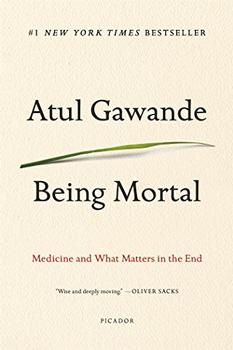 #1 NEW YORK TIMES BESTSELLER

Atul Gawande

Being Mortal

Medicine and What Matters in the End

"Wise and deeply moving" —OLIVER SACKS

PICADOR